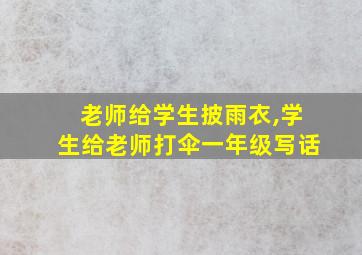 老师给学生披雨衣,学生给老师打伞一年级写话